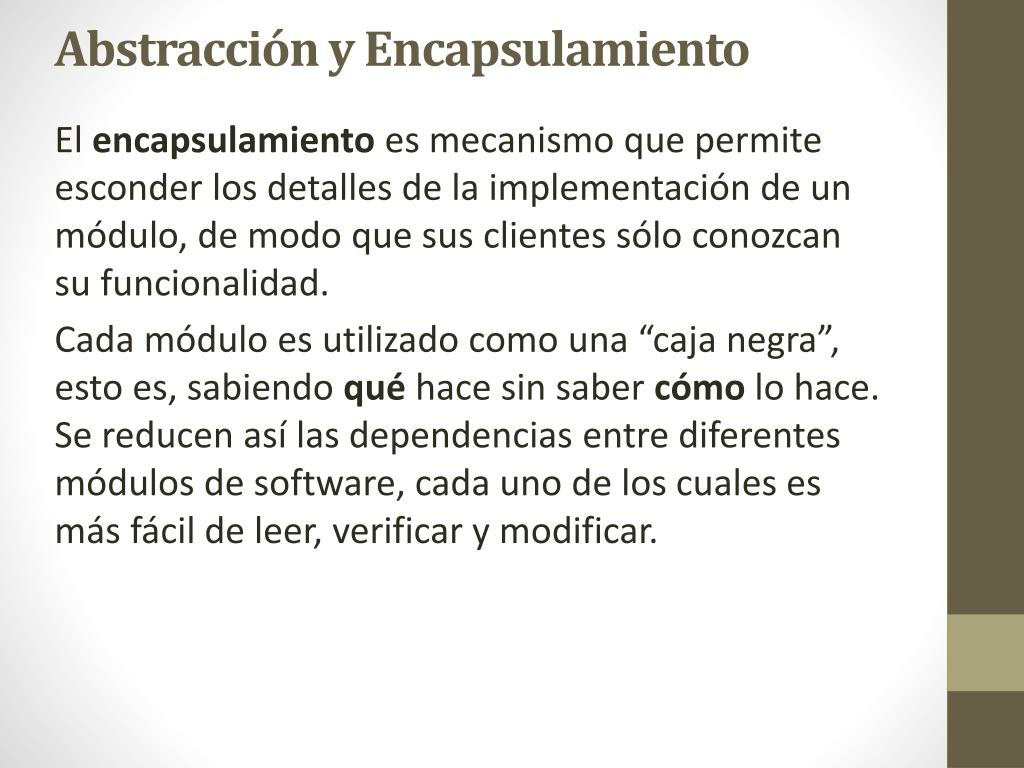 Abstracción y Encapsulamiento

El encapsulamiento es mecanismo que permite esconder los detalles de la implementación de un módulo, de modo que sus clientes sólo conozcan su funcionalidad.

Cada módulo es utilizado como una "caja negra", esto es, sabiendo qué hace sin saber cómo lo hace. Se reducen así las dependencias entre diferentes módulos de software, cada uno de los cuales es más fácil de leer, verificar y modificar.